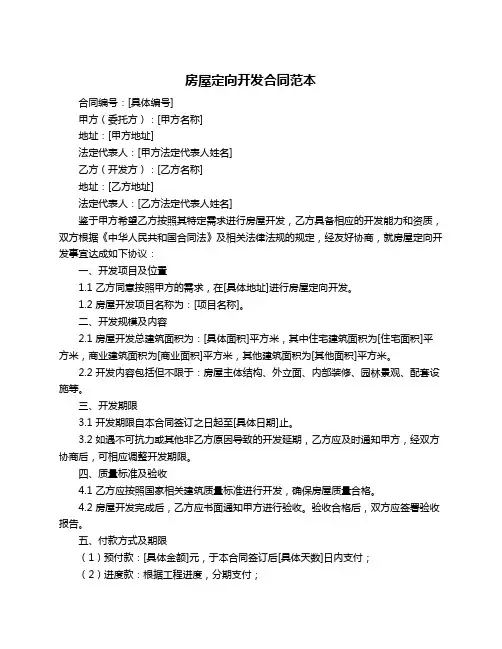 房屋定向开发合同范本

合同编号：[具体编号]

甲方（委托方）：[甲方名称]

地址：[甲方地址]

法定代表人：[甲方法定代表人姓名]

乙方（开发方）：[乙方名称]

地址：[乙方地址]

法定代表人：[乙方法定代表人姓名]

鉴于甲方希望乙方按照其特定需求进行房屋开发，乙方具备相应的开发能力和资质，双方根据《中华人民共和国合同法》及相关法律法规的规定，经友好协商，就房屋定向开发事宜达成如下协议：

一、开发项目及位置

1.1 乙方同意按照甲方的需求，在[具体地址]进行房屋定向开发。

1.2 房屋开发项目名称为：[项目名称]。

二、开发规模及内容

2.1 房屋开发总建筑面积为：[具体面积]平方米，其中住宅建筑面积为[住宅面积]平方米，商业建筑面积为[商业面积]平方米，其他建筑面积为[其他面积]平方米。

2.2 开发内容包括但不限于：房屋主体结构、外立面、内部装修、园林景观、配套设施等。

三、开发期限

3.1 开发期限自本合同签订之日起至[具体日期]止。

3.2 如遇不可抗力或其他非乙方原因导致的开发延期，乙方应及时通知甲方，经双方协商后，可相应调整开发期限。

四、质量标准及验收

4.1 乙方应按照国家相关建筑质量标准进行开发，确保房屋质量合格。

4.2 房屋开发完成后，乙方应书面通知甲方进行验收。验收合格后，双方应签署验收报告。

五、付款方式及期限

（1）预付款：[具体金额]元，于本合同签订后[具体天数]日内支付；

（2）进度款：根据工程进度，分期支付；